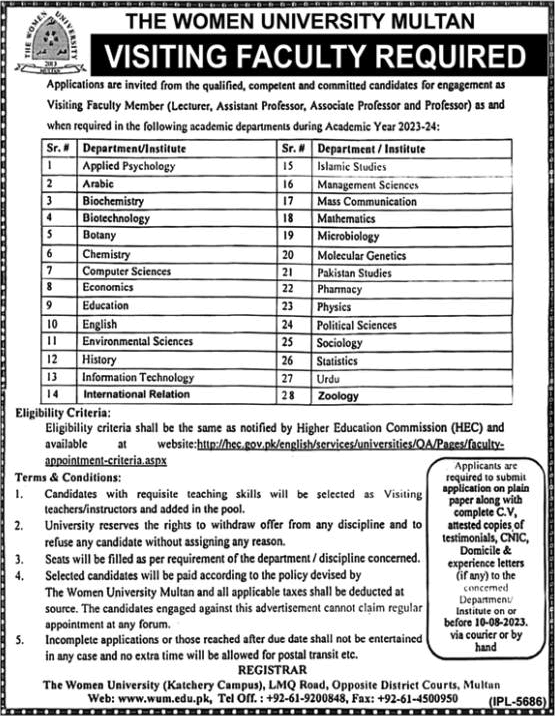 THE WOMEN UNIVERSITY 2013 MULTAN

THE WOMEN UNIVERSITY MULTAN

VISITING FACULTY REQUIRED

Applications are invited from the qualified, competent and committed candidates for engagement as Visiting Faculty Member (Lecturer, Assistant Professor, Associate Professor and Professor) as and when required in the following academic departments during Academic Year 2023-24:

| Sr. # | Department/Institute | Sr. # | Department / Institute |
|---|---|---|---|
| 1 | Applied Psychology | 15 | Islamic Studies |
| 2 | Arabic | 16 | Management Sciences |
| 3 | Biochemistry | 17 | Mass Communication |
| 4 | Biotechnology | 18 | Mathematics |
| 5 | Botany | 19 | Microbiology |
| 6 | Chemistry | 20 | Molecular Genetics |
| 7 | Computer Sciences | 21 | Pakistan Studies |
| 8 | Economics | 22 | Pharmacy |
| 9 | Education | 23 | Physics |
| 10 | English | 24 | Political Sciences |
| 11 | Environmental Sciences | 25 | Sociology |
| 12 | History | 26 | Statistics |
| 13 | Information Technology | 27 | Urdu |
| 14 | International Relation | 28 | Zoology |

Eligibility Criteria:
Eligibility criteria shall be the same as notified by Higher Education Commission (HEC) and available at website:http://hec.gov.pk/english/services/universities/QA/Pages/faculty-appointment-criteria.aspx

Terms & Conditions:
1. Candidates with requisite teaching skills will be selected as Visiting teachers/instructors and added in the pool.
2. University reserves the rights to withdraw offer from any discipline and to refuse any candidate without assigning any reason.
3. Seats will be filled as per requirement of the department / discipline concerned.
4. Selected candidates will be paid according to the policy devised by The Women University Multan and all applicable taxes shall be deducted at source. The candidates engaged against this advertisement cannot claim regular appointment at any forum.
5. Incomplete applications or those reached after due date shall not be entertained in any case and no extra time will be allowed for postal transit etc.

Applicants are required to submit application on plain paper along with complete C.V, attested copies of testimonials, CNIC, Domicile & experience letters (if any) to the concerned Department/ Institute on or before 10-08-2023. via courier or by hand

REGISTRAR
The Women University (Katchery Campus), LMQ Road, Opposite District Courts, Multan
Web: www.wum.edu.pk, Tel Off. : +92-61-9200848, Fax: +92-61-4500950

(IPL-5686)